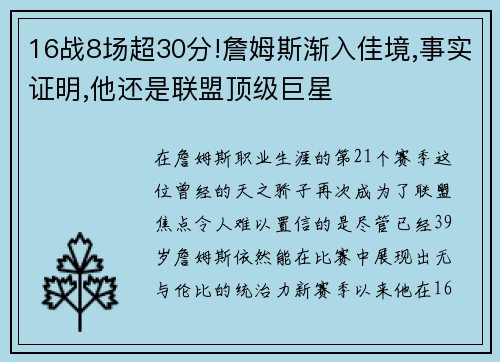 16战8场超30分!詹姆斯渐入佳境,事实证明,他还是联盟顶级巨星

在詹姆斯职业生涯的第21个赛季这位曾经的天之骄子再次成为了联盟焦点令人难以置信的是尽管已经39岁詹姆斯依然能在比赛中展现出无与伦比的统治力新赛季以来他在16